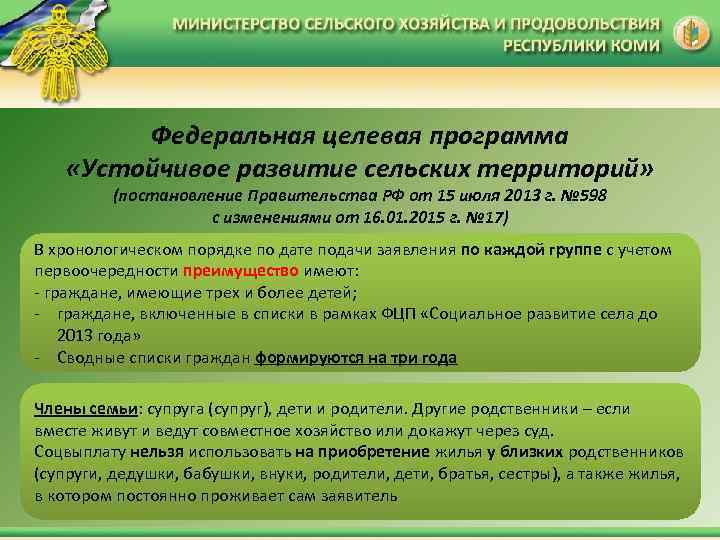 МИНИСТЕРСТВО СЕЛЬСКОГО ХОЗЯЙСТВА И ПРОДОВОЛЬСТВИЯ РЕСПУБЛИКИ КОМИ

Федеральная целевая программа «Устойчивое развитие сельских территорий» (постановление Правительства РФ от 15 июля 2013 г. №598 с изменениями от 16.01.2015 г. №17)

В хронологическом порядке по дате подачи заявления по каждой группе с учетом первоочередности преимущество имеют:
- граждане, имеющие трех и более детей;
- граждане, включенные в списки в рамках ФЦП «Социальное развитие села до 2013 года»
- Сводные списки граждан формируются на три года

Члены семьи: супруга (супруг), дети и родители. Другие родственники – если вместе живут и ведут совместное хозяйство или докажут через суд.
Соцвыплату нельзя использовать на приобретение жилья у близких родственников (супруги, дедушки, бабушки, внуки, родители, дети, братья, сестры), а также жилья, в котором постоянно проживает сам заявитель